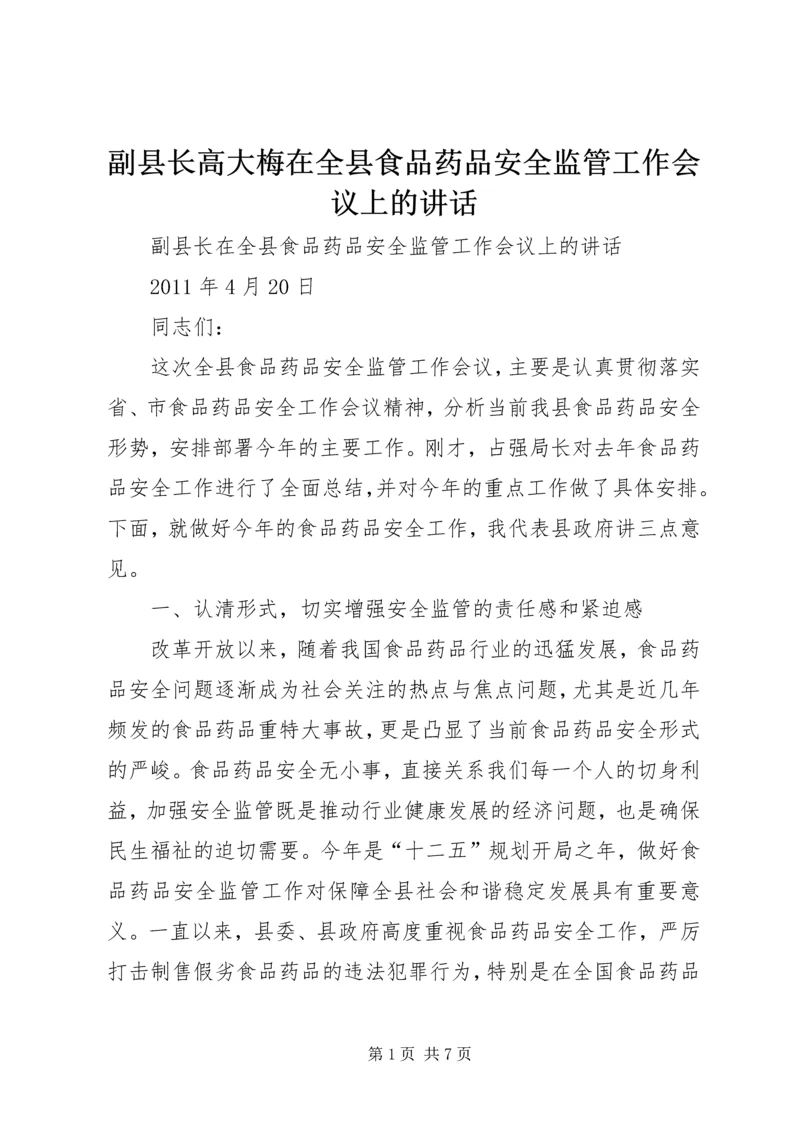 副县长高大梅在全县食品药品安全监管工作会议上的讲话

副县长在全县食品药品安全监管工作会议上的讲话

2011 年 4 月 20 日

同志们：

这次全县食品药品安全监管工作会议，主要是认真贯彻落实省、市食品药品安全工作会议精神，分析当前我县食品药品安全形势，安排部署今年的主要工作。刚才，占强局长对去年食品药品安全工作进行了全面总结，并对今年的重点工作做了具体安排。下面，就做好今年的食品药品安全工作，我代表县政府讲三点意见。

一、认清形式，切实增强安全监管的责任感和紧迫感

改革开放以来，随着我国食品药品行业的迅猛发展，食品药品安全问题逐渐成为社会关注的热点与焦点问题，尤其是近几年频发的食品药品重特大事故，更是凸显了当前食品药品安全形式的严峻。食品药品安全无小事，直接关系我们每一个人的切身利益，加强安全监管既是推动行业健康发展的经济问题，也是确保民生福祉的迫切需要。今年是“十二五”规划开局之年，做好食品药品安全监管工作对保障全县社会和谐稳定发展具有重要意义。一直以来，县委、县政府高度重视食品药品安全工作，严厉打击制售假劣食品药品的违法犯罪行为，特别是在全国食品药品

第 1 页 共 7 页